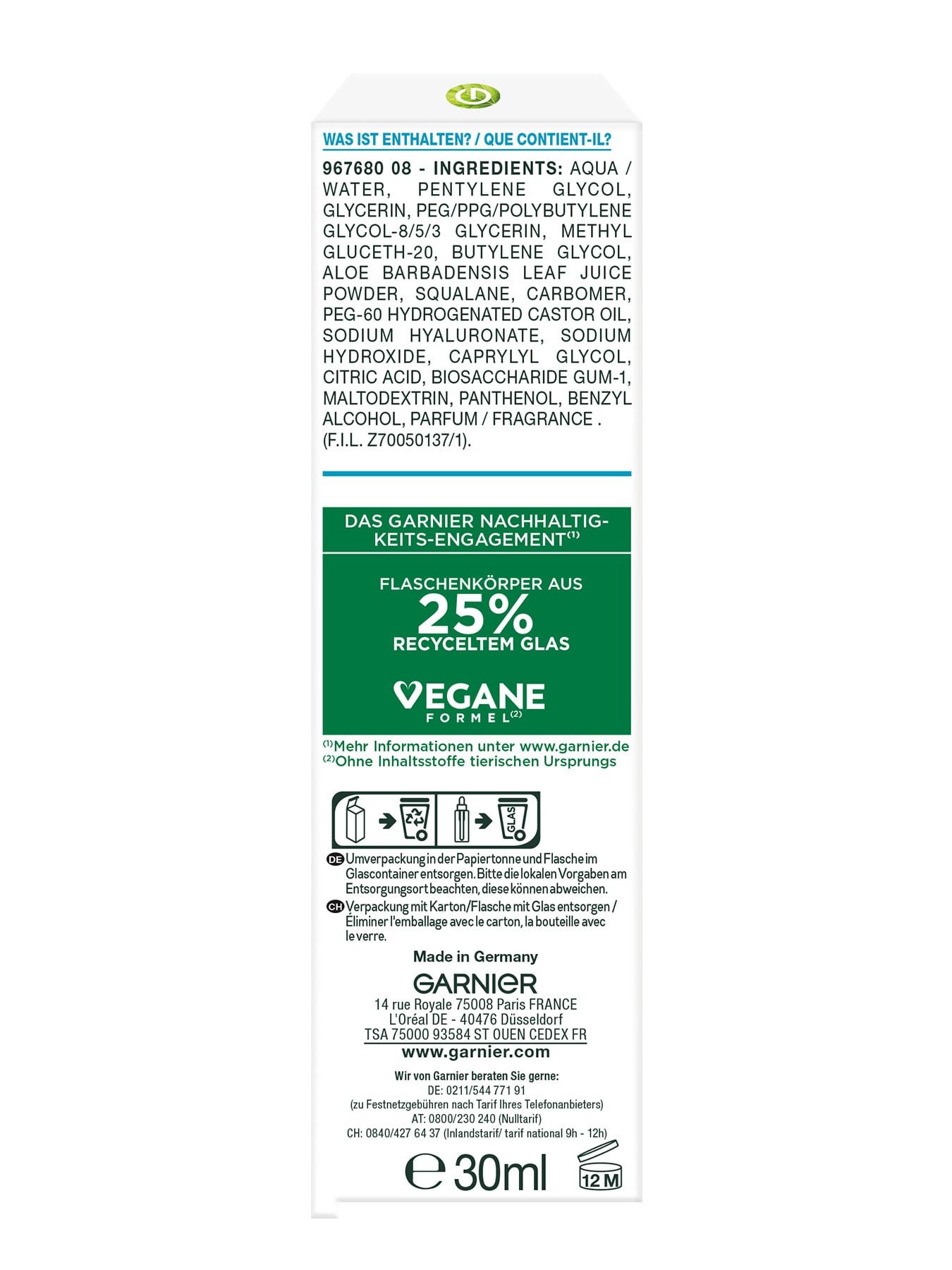 WAS IST ENTHALTEN? / QUE CONTIENT-IL?

967680 08 - INGREDIENTS: AQUA / WATER, PENTYLENE GLYCOL, GLYCERIN, PEG/PPG/POLYBUTYLENE GLYCOL-8/5/3 GLYCERIN, METHYL GLUCETH-20, BUTYLENE GLYCOL, ALOE BARBADENSIS LEAF JUICE POWDER, SQUALANE, CARBOMER, PEG-60 HYDROGENATED CASTOR OIL, SODIUM HYALURONATE, SODIUM HYDROXIDE, CAPRYLYL GLYCOL, CITRIC ACID, BIOSACCHARIDE GUM-1, MALTODEXTRIN, PANTHENOL, BENZYL ALCOHOL, PARFUM / FRAGRANCE . (F.I.L. Z70050137/1).

DAS GARNIER NACHHALTIGKEITS-ENGAGEMENT$^{(1)}$

FLASCHENKÖRPER AUS
25%
RECYCELTEM GLAS

VEGANE
FORMEL$^{(2)}$

$^{(1)}$Mehr Informationen unter www.garnier.de
$^{(2)}$Ohne Inhaltsstoffe tierischen Ursprungs

GLAS

DE Umverpackung in der Papiertonne und Flasche im Glascontainer entsorgen. Bitte die lokalen Vorgaben am Entsorgungsort beachten, diese können abweichen.
CH Verpackung mit Karton/Flasche mit Glas entsorgen / Éliminer l'emballage avec le carton, la bouteille avec le verre.

Made in Germany
GARNIER
14 rue Royale 75008 Paris FRANCE
L'Oréal DE - 40476 Düsseldorf
TSA 75000 93584 ST OUEN CEDEX FR
www.garnier.com

Wir von Garnier beraten Sie gerne:
DE: 0211/544 771 91
(zu Festnetzgebühren nach Tarif Ihres Telefonanbieters)
AT: 0800/230 240 (Nulltarif)
CH: 0840/427 64 37 (Inlandstarif/ tarif national 9h - 12h)

℮ 30ml
12 M